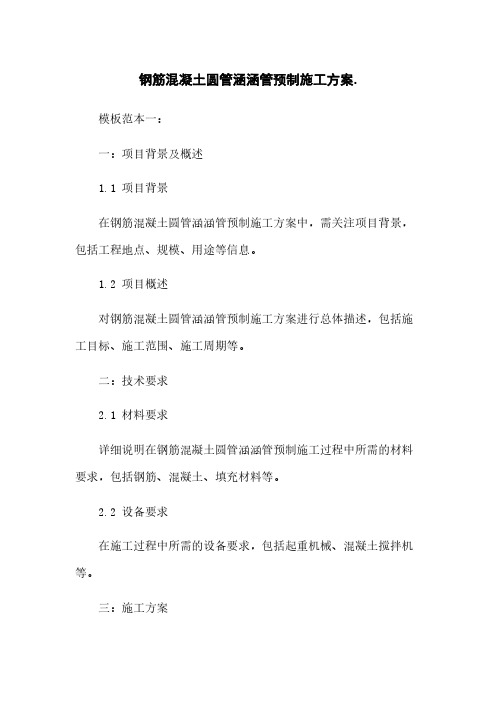 钢筋混凝土圆管涵涵管预制施工方案.

模板范本一：

一：项目背景及概述

1.1 项目背景

在钢筋混凝土圆管涵涵管预制施工方案中，需关注项目背景，包括工程地点、规模、用途等信息。

1.2 项目概述

对钢筋混凝土圆管涵涵管预制施工方案进行总体描述，包括施工目标、施工范围、施工周期等。

二：技术要求

2.1 材料要求

详细说明在钢筋混凝土圆管涵涵管预制施工过程中所需的材料要求，包括钢筋、混凝土、填充材料等。

2.2 设备要求

在施工过程中所需的设备要求，包括起重机械、混凝土搅拌机等。

三：施工方案